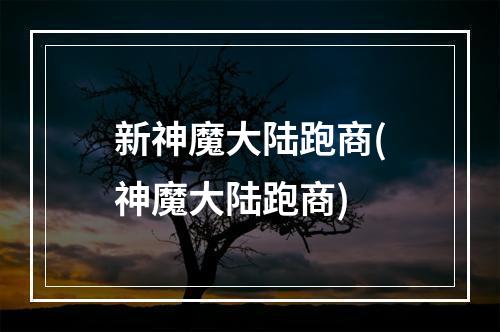 新神魔大陆跑商(神魔大陆跑商)